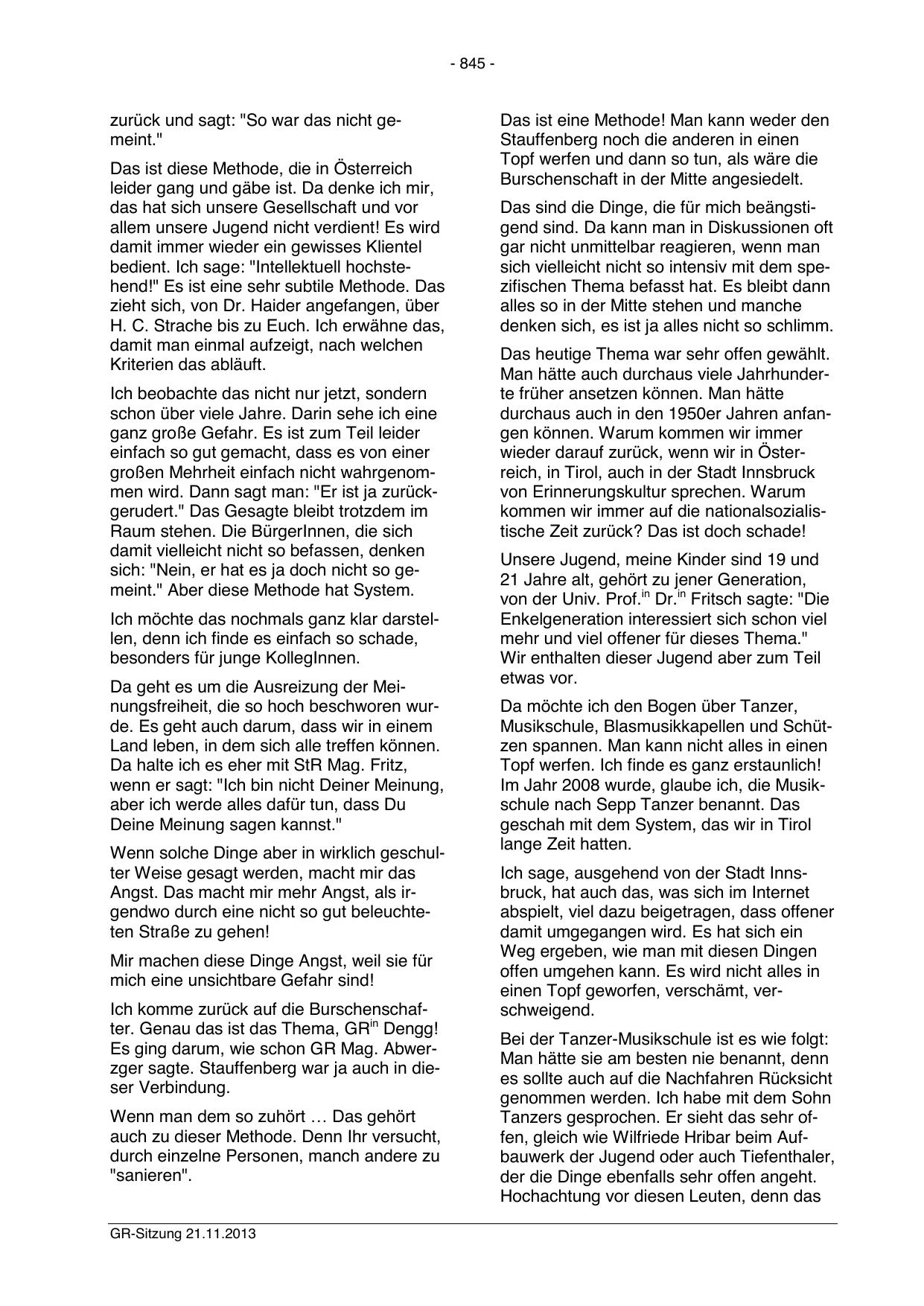 - 845 -

zurück und sagt: "So war das nicht gemeint."

Das ist diese Methode, die in Österreich leider gang und gäbe ist. Da denke ich mir, das hat sich unsere Gesellschaft und vor allem unsere Jugend nicht verdient! Es wird damit immer wieder ein gewisses Klientel bedient. Ich sage: "Intellektuell hochstehend!" Es ist eine sehr subtile Methode. Das zieht sich, von Dr. Haider angefangen, über H. C. Strache bis zu Euch. Ich erwähne das, damit man einmal aufzeigt, nach welchen Kriterien das abläuft.

Ich beobachte das nicht nur jetzt, sondern schon über viele Jahre. Darin sehe ich eine ganz große Gefahr. Es ist zum Teil leider einfach so gut gemacht, dass es von einer großen Mehrheit einfach nicht wahrgenommen wird. Dann sagt man: "Er ist ja zurückgerudert." Das Gesagte bleibt trotzdem im Raum stehen. Die BürgerInnen, die sich damit vielleicht nicht so befassen, denken sich: "Nein, er hat es ja doch nicht so gemeint." Aber diese Methode hat System.

Ich möchte das nochmals ganz klar darstellen, denn ich finde es einfach so schade, besonders für junge KollegInnen.

Da geht es um die Ausreizung der Meinungsfreiheit, die so hoch beschworen wurde. Es geht auch darum, dass wir in einem Land leben, in dem sich alle treffen können. Da halte ich es eher mit StR Mag. Fritz, wenn er sagt: "Ich bin nicht Deiner Meinung, aber ich werde alles dafür tun, dass Du Deine Meinung sagen kannst."

Wenn solche Dinge aber in wirklich geschulter Weise gesagt werden, macht mir das Angst. Das macht mir mehr Angst, als irgendwo durch eine nicht so gut beleuchteten Straße zu gehen!

Mir machen diese Dinge Angst, weil sie für mich eine unsichtbare Gefahr sind!

Ich komme zurück auf die Burschenschafter. Genau das ist das Thema, GR$^{in}$ Dengg! Es ging darum, wie schon GR Mag. Abwerzger sagte. Stauffenberg war ja auch in dieser Verbindung.

Wenn man dem so zuhört … Das gehört auch zu dieser Methode. Denn Ihr versucht, durch einzelne Personen, manch andere zu "sanieren".

Das ist eine Methode! Man kann weder den Stauffenberg noch die anderen in einen Topf werfen und dann so tun, als wäre die Burschenschaft in der Mitte angesiedelt.

Das sind die Dinge, die für mich beängstigend sind. Da kann man in Diskussionen oft gar nicht unmittelbar reagieren, wenn man sich vielleicht nicht so intensiv mit dem spezifischen Thema befasst hat. Es bleibt dann alles so in der Mitte stehen und manche denken sich, es ist ja alles nicht so schlimm.

Das heutige Thema war sehr offen gewählt. Man hätte auch durchaus viele Jahrhunderte früher ansetzen können. Man hätte durchaus auch in den 1950er Jahren anfangen können. Warum kommen wir immer wieder darauf zurück, wenn wir in Österreich, in Tirol, auch in der Stadt Innsbruck von Erinnerungskultur sprechen. Warum kommen wir immer auf die nationalsozialistische Zeit zurück? Das ist doch schade!

Unsere Jugend, meine Kinder sind 19 und 21 Jahre alt, gehört zu jener Generation, von der Univ. Prof.$^{in}$ Dr.$^{in}$ Fritsch sagte: "Die Enkelgeneration interessiert sich schon viel mehr und viel offener für dieses Thema." Wir enthalten dieser Jugend aber zum Teil etwas vor.

Da möchte ich den Bogen über Tanzer, Musikschule, Blasmusikkapellen und Schützen spannen. Man kann nicht alles in einen Topf werfen. Ich finde es ganz erstaunlich! Im Jahr 2008 wurde, glaube ich, die Musikschule nach Sepp Tanzer benannt. Das geschah mit dem System, das wir in Tirol lange Zeit hatten.

Ich sage, ausgehend von der Stadt Innsbruck, hat auch das, was sich im Internet abspielt, viel dazu beigetragen, dass offener damit umgegangen wird. Es hat sich ein Weg ergeben, wie man mit diesen Dingen offen umgehen kann. Es wird nicht alles in einen Topf geworfen, verschämt, verschweigend.

Bei der Tanzer-Musikschule ist es wie folgt: Man hätte sie am besten nie benannt, denn es sollte auch auf die Nachfahren Rücksicht genommen werden. Ich habe mit dem Sohn Tanzers gesprochen. Er sieht das sehr offen, gleich wie Wilfriede Hribar beim Aufbauwerk der Jugend oder auch Tiefenthaler, der die Dinge ebenfalls sehr offen angeht. Hochachtung vor diesen Leuten, denn das

GR-Sitzung 21.11.2013